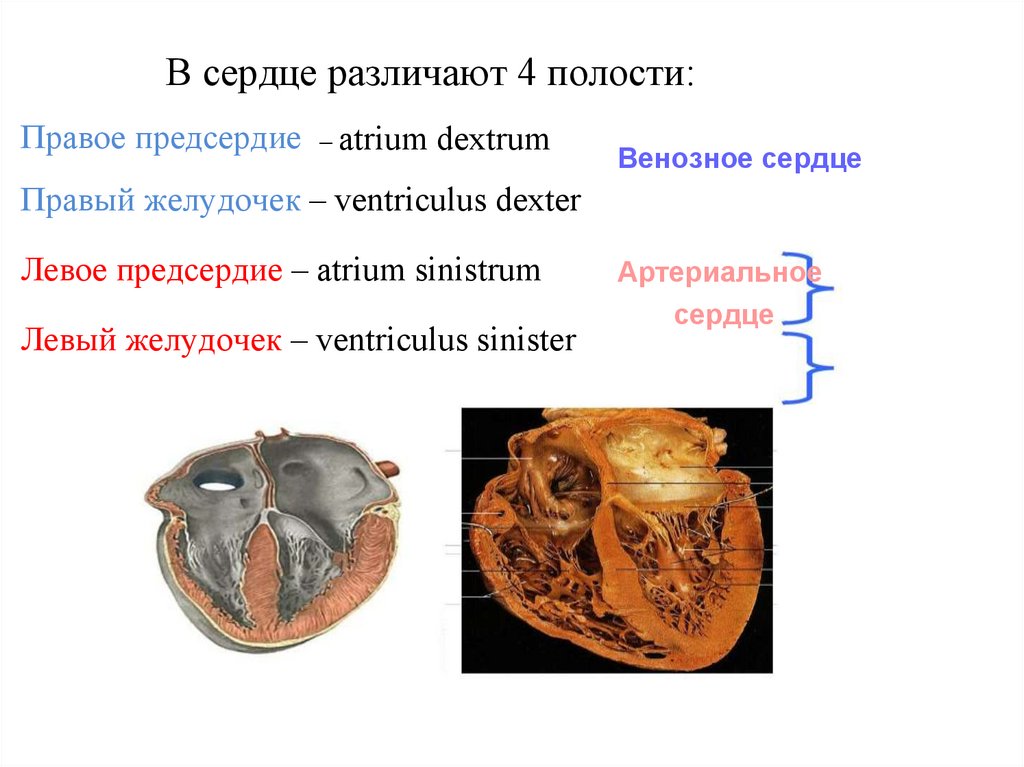 В сердце различают 4 полости:

Правое предсердие – atrium dextrum

Правый желудочек – ventriculus dexter

Левое предсердие – atrium sinistrum

Левый желудочек – ventriculus sinister

Венозное сердце

Артериальное сердце